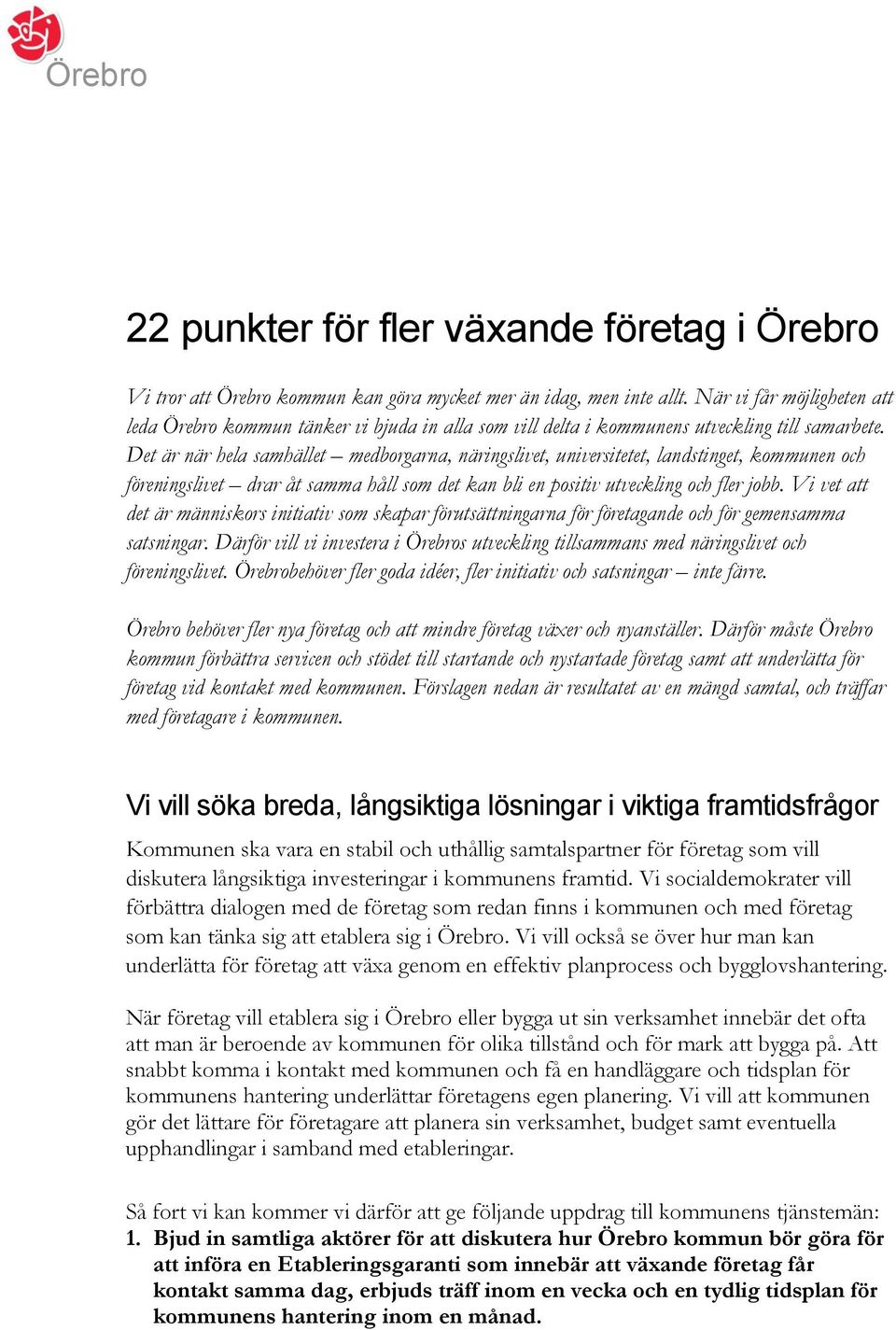 Örebro

22 punkter för fler växande företag i Örebro

Vi tror att Örebro kommun kan göra mycket mer än idag, men inte allt. När vi får möjligheten att leda Örebro kommun tänker vi bjuda in alla som vill delta i kommunens utveckling till samarbete. Det är när hela samhället – medborgarna, näringslivet, universitetet, landstinget, kommunen och föreningslivet – drar åt samma håll som det kan bli en positiv utveckling och fler jobb. Vi vet att det är människors initiativ som skapar förutsättningarna för företagande och för gemensamma satsningar. Därför vill vi investera i Örebros utveckling tillsammans med näringslivet och föreningslivet. Örebrobehöver fler goda idéer, fler initiativ och satsningar – inte färre.

Örebro behöver fler nya företag och att mindre företag växer och nyanställer. Därför måste Örebro kommun förbättra servicen och stödet till startande och nystartade företag samt att underlätta för företag vid kontakt med kommunen. Förslagen nedan är resultatet av en mängd samtal, och träffar med företagare i kommunen.

Vi vill söka breda, långsiktiga lösningar i viktiga framtidsfrågor

Kommunen ska vara en stabil och uthållig samtalspartner för företag som vill diskutera långsiktiga investeringar i kommunens framtid. Vi socialdemokrater vill förbättra dialogen med de företag som redan finns i kommunen och med företag som kan tänka sig att etablera sig i Örebro. Vi vill också se över hur man kan underlätta för företag att växa genom en effektiv planprocess och bygglovshantering.

När företag vill etablera sig i Örebro eller bygga ut sin verksamhet innebär det ofta att man är beroende av kommunen för olika tillstånd och för mark att bygga på. Att snabbt komma i kontakt med kommunen och få en handläggare och tidsplan för kommunens hantering underlättar företagens egen planering. Vi vill att kommunen gör det lättare för företagare att planera sin verksamhet, budget samt eventuella upphandlingar i samband med etableringar.

Så fort vi kan kommer vi därför att ge följande uppdrag till kommunens tjänstemän:
1. Bjud in samtliga aktörer för att diskutera hur Örebro kommun bör göra för att införa en Etableringsgaranti som innebär att växande företag får kontakt samma dag, erbjuds träff inom en vecka och en tydlig tidsplan för kommunens hantering inom en månad.